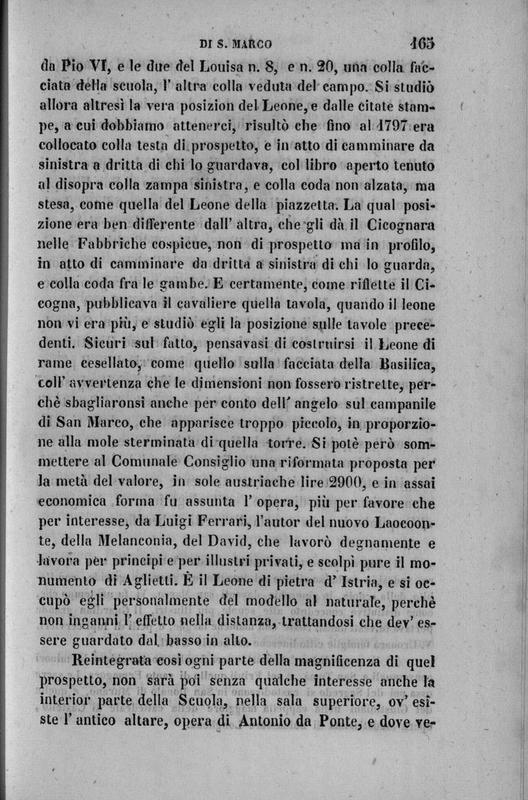 DI S. MARCO 165

da Pio VI, e le due del Louisa n. 8, e n. 20, una colla facciata della scuola, l' altra colla veduta del campo. Si studiò allora altresì la vera posizion del Leone, e dalle citate stampe, a cui dobbiamo attenerci, risultò che fino al 1797 era collocato colla testa di prospetto, e in atto di camminare da sinistra a dritta di chi lo guardava, col libro aperto tenuto al disopra colla zampa sinistra, e colla coda non alzata, ma stesa, come quella del Leone della piazzetta. La qual posizione era ben differente dall' altra, che gli dà il Cicognara nelle Fabbriche cospicue, non di prospetto ma in profilo, in atto di camminare da dritta a sinistra di chi lo guarda, e colla coda fra le gambe. E certamente, come riflette il Cicogna, pubblicava il cavaliere quella tavola, quando il leone non vi era più, e studiò egli la posizione sulle tavole precedenti. Sicuri sul fatto, pensavasi di costruirsi il Leone di rame cesellato, come quello sulla facciata della Basilica, coll' avvertenza che le dimensioni non fossero ristrette, perchè sbagliaronsi anche per conto dell' angelo sul campanile di San Marco, che apparisce troppo piccolo, in proporzione alla mole sterminata di quella torre. Si potè però sommettere al Comunale Consiglio una riformata proposta per la metà del valore, in sole austriache lire 2900, e in assai economica forma fu assunta l' opera, più per favore che per interesse, da Luigi Ferrari, l'autor del nuovo Laocoonte, della Melanconia, del David, che lavorò degnamente e lavora per principi e per illustri privati, e scolpì pure il monumento di Aglietti. È il Leone di pietra d' Istria, e si occupò egli personalmente del modello al naturale, perchè non inganni l' effetto nella distanza, trattandosi che dev' essere guardato dal basso in alto.

Reintegrata così ogni parte della magnificenza di quel prospetto, non sarà poi senza qualche interesse anche la interior parte della Scuola, nella sala superiore, ov' esiste l' antico altare, opera di Antonio da Ponte, e dove ve-